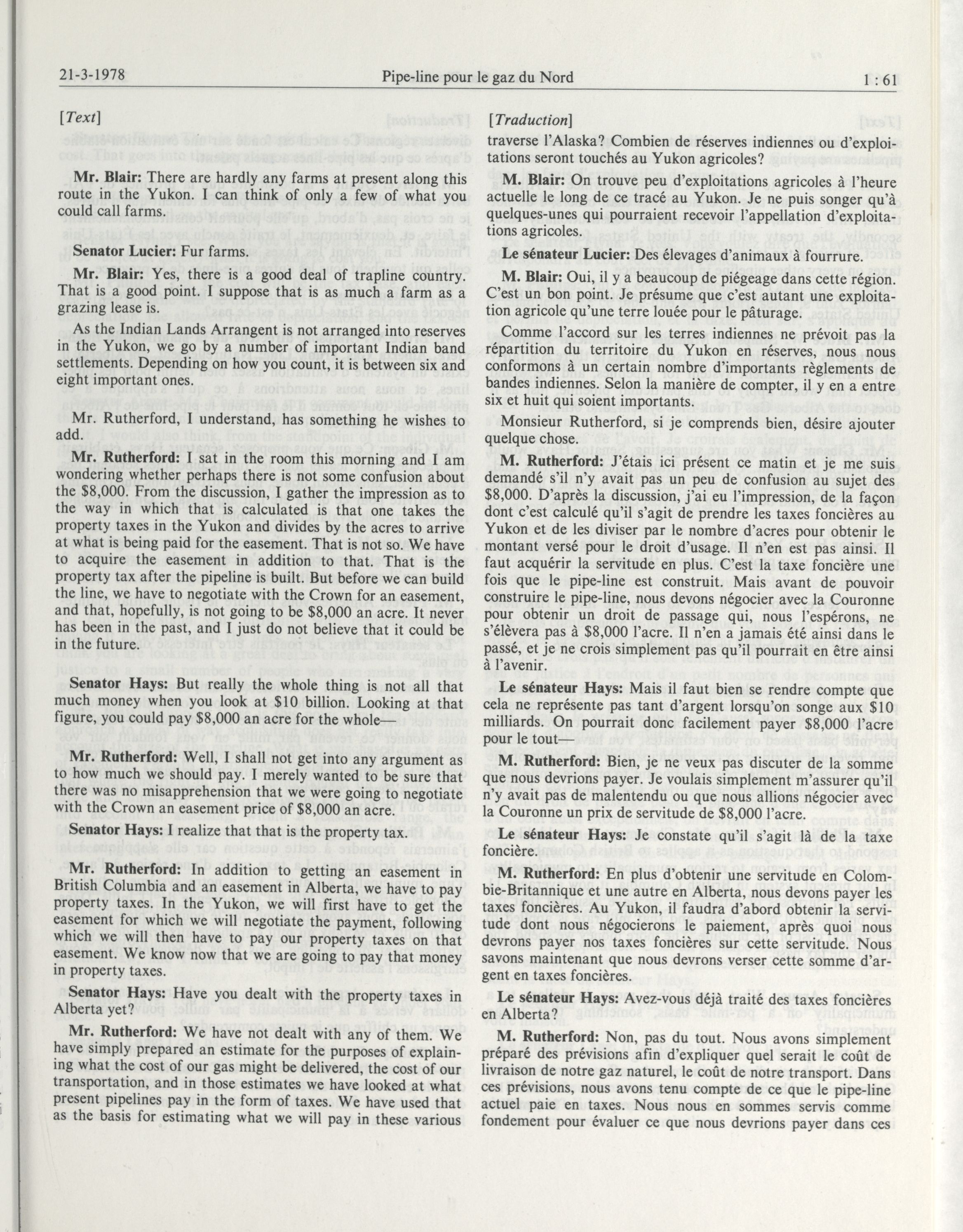 21-3-1978 Pipe-line pour le gaz du Nord 1 : 61

[Text]

Mr. Blair: There are hardly any farms at present along this route in the Yukon. I can think of only a few of what you could call farms.

Senator Lucier: Fur farms.

Mr. Blair: Yes, there is a good deal of trapline country. That is a good point. I suppose that is as much a farm as a grazing lease is.

As the Indian Lands Arrangent is not arranged into reserves in the Yukon, we go by a number of important Indian band settlements. Depending on how you count, it is between six and eight important ones.

Mr. Rutherford, I understand, has something he wishes to add.

Mr. Rutherford: I sat in the room this morning and I am wondering whether perhaps there is not some confusion about the $8,000. From the discussion, I gather the impression as to the way in which that is calculated is that one takes the property taxes in the Yukon and divides by the acres to arrive at what is being paid for the easement. That is not so. We have to acquire the easement in addition to that. That is the property tax after the pipeline is built. But before we can build the line, we have to negotiate with the Crown for an easement, and that, hopefully, is not going to be $8,000 an acre. It never has been in the past, and I just do not believe that it could be in the future.

Senator Hays: But really the whole thing is not all that much money when you look at $10 billion. Looking at that figure, you could pay $8,000 an acre for the whole—

Mr. Rutherford: Well, I shall not get into any argument as to how much we should pay. I merely wanted to be sure that there was no misapprehension that we were going to negotiate with the Crown an easement price of $8,000 an acre.

Senator Hays: I realize that that is the property tax.

Mr. Rutherford: In addition to getting an easement in British Columbia and an easement in Alberta, we have to pay property taxes. In the Yukon, we will first have to get the easement for which we will negotiate the payment, following which we will then have to pay our property taxes on that easement. We know now that we are going to pay that money in property taxes.

Senator Hays: Have you dealt with the property taxes in Alberta yet?

Mr. Rutherford: We have not dealt with any of them. We have simply prepared an estimate for the purposes of explaining what the cost of our gas might be delivered, the cost of our transportation, and in those estimates we have looked at what present pipelines pay in the form of taxes. We have used that as the basis for estimating what we will pay in these various

[Traduction]

traverse l'Alaska? Combien de réserves indiennes ou d'exploitations seront touchés au Yukon agricoles?

M. Blair: On trouve peu d'exploitations agricoles à l'heure actuelle le long de ce tracé au Yukon. Je ne puis songer qu'à quelques-unes qui pourraient recevoir l'appellation d'exploitations agricoles.

Le sénateur Lucier: Des élevages d'animaux à fourrure.

M. Blair: Oui, il y a beaucoup de piégeage dans cette région. C'est un bon point. Je présume que c'est autant une exploitation agricole qu'une terre louée pour le pâturage.

Comme l'accord sur les terres indiennes ne prévoit pas la répartition du territoire du Yukon en réserves, nous nous conformons à un certain nombre d'importants règlements de bandes indiennes. Selon la manière de compter, il y en a entre six et huit qui soient importants.

Monsieur Rutherford, si je comprends bien, désire ajouter quelque chose.

M. Rutherford: J'étais ici présent ce matin et je me suis demandé s'il n'y avait pas un peu de confusion au sujet des $8,000. D'après la discussion, j'ai eu l'impression, de la façon dont c'est calculé qu'il s'agit de prendre les taxes foncières au Yukon et de les diviser par le nombre d'acres pour obtenir le montant versé pour le droit d'usage. Il n'en est pas ainsi. Il faut acquérir la servitude en plus. C'est la taxe foncière une fois que le pipe-line est construit. Mais avant de pouvoir construire le pipe-line, nous devons négocier avec la Couronne pour obtenir un droit de passage qui, nous l'espérons, ne s'élèvera pas à $8,000 l'acre. Il n'en a jamais été ainsi dans le passé, et je ne crois simplement pas qu'il pourrait en être ainsi à l'avenir.

Le sénateur Hays: Mais il faut bien se rendre compte que cela ne représente pas tant d'argent lorsqu'on songe aux $10 milliards. On pourrait donc facilement payer $8,000 l'acre pour le tout—

M. Rutherford: Bien, je ne veux pas discuter de la somme que nous devrions payer. Je voulais simplement m'assurer qu'il n'y avait pas de malentendu ou que nous allions négocier avec la Couronne un prix de servitude de $8,000 l'acre.

Le sénateur Hays: Je constate qu'il s'agit là de la taxe foncière.

M. Rutherford: En plus d'obtenir une servitude en Colombie-Britannique et une autre en Alberta, nous devons payer les taxes foncières. Au Yukon, il faudra d'abord obtenir la servitude dont nous négocierons le paiement, après quoi nous devrons payer nos taxes foncières sur cette servitude. Nous savons maintenant que nous devrons verser cette somme d'argent en taxes foncières.

Le sénateur Hays: Avez-vous déjà traité des taxes foncières en Alberta?

M. Rutherford: Non, pas du tout. Nous avons simplement préparé des prévisions afin d'expliquer quel serait le coût de livraison de notre gaz naturel, le coût de notre transport. Dans ces prévisions, nous avons tenu compte de ce que le pipe-line actuel paie en taxes. Nous nous en sommes servis comme fondement pour évaluer ce que nous devrions payer dans ces